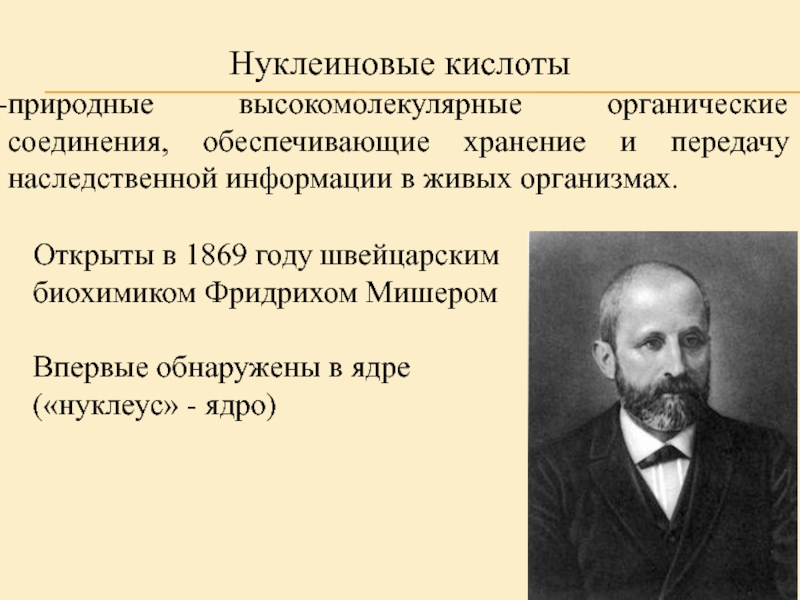 Нуклеиновые кислоты

-природные высокомолекулярные органические соединения, обеспечивающие хранение и передачу наследственной информации в живых организмах.

Открыты в 1869 году швейцарским биохимиком Фридрихом Мишером

Впервые обнаружены в ядре («нуклеус» - ядро)